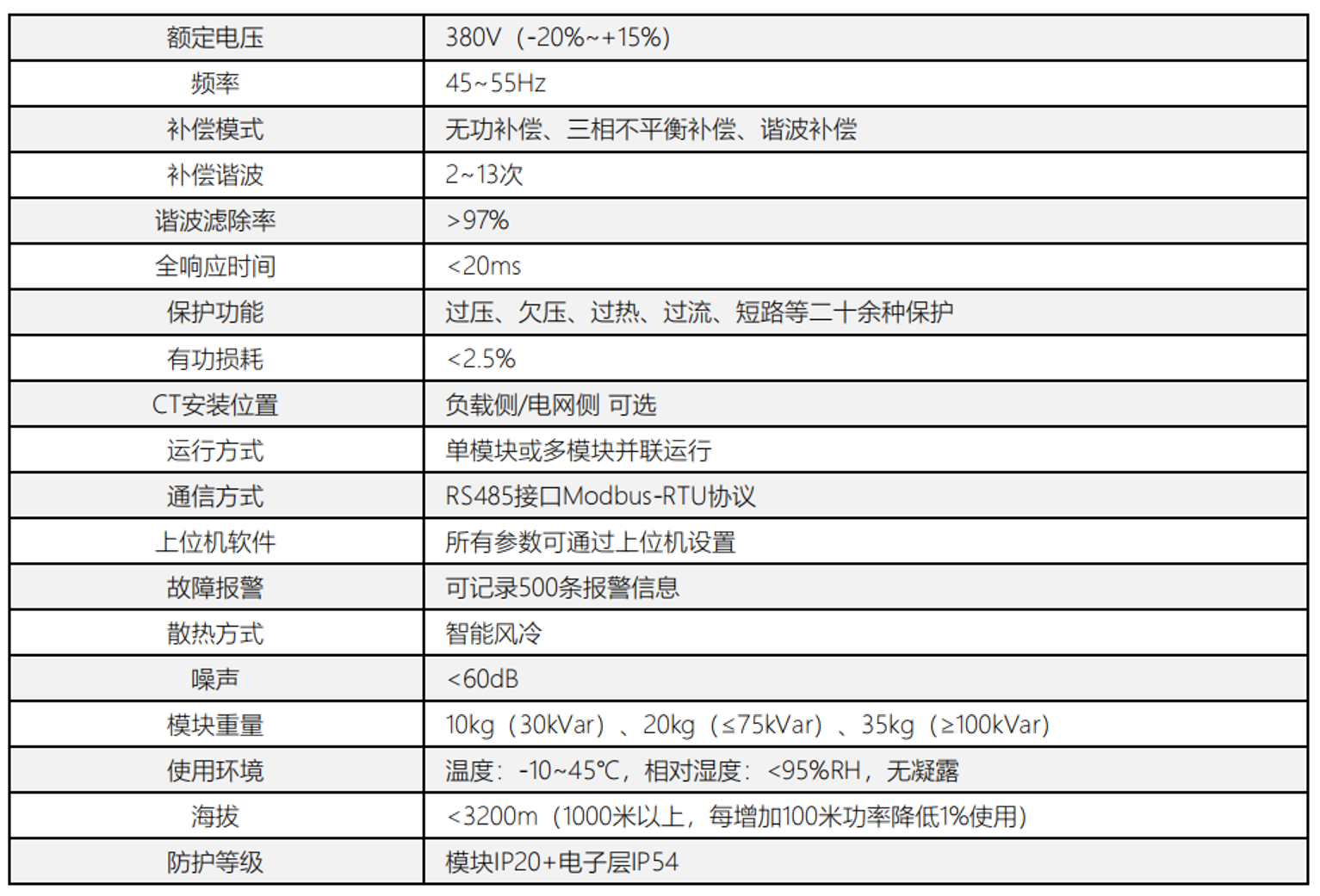 | 额定电压 | 380V（-20%~+15%） |
|---|---|
| 频率 | 45~55Hz |
| 补偿模式 | 无功补偿、三相不平衡补偿、谐波补偿 |
| 补偿谐波 | 2~13次 |
| 谐波滤除率 | >97% |
| 全响应时间 | <20ms |
| 保护功能 | 过压、欠压、过热、过流、短路等二十余种保护 |
| 有功损耗 | <2.5% |
| CT安装位置 | 负载侧/电网侧 可选 |
| 运行方式 | 单模块或多模块并联运行 |
| 通信方式 | RS485接口Modbus-RTU协议 |
| 上位机软件 | 所有参数可通过上位机设置 |
| 故障报警 | 可记录500条报警信息 |
| 散热方式 | 智能风冷 |
| 噪声 | <60dB |
| 模块重量 | 10kg（30kVar）、20kg（≤75kVar）、35kg（≥100kVar） |
| 使用环境 | 温度：-10~45°C，相对湿度：<95%RH，无凝露 |
| 海拔 | <3200m（1000米以上，每增加100米功率降低1%使用） |
| 防护等级 | 模块IP20+电子层IP54 |